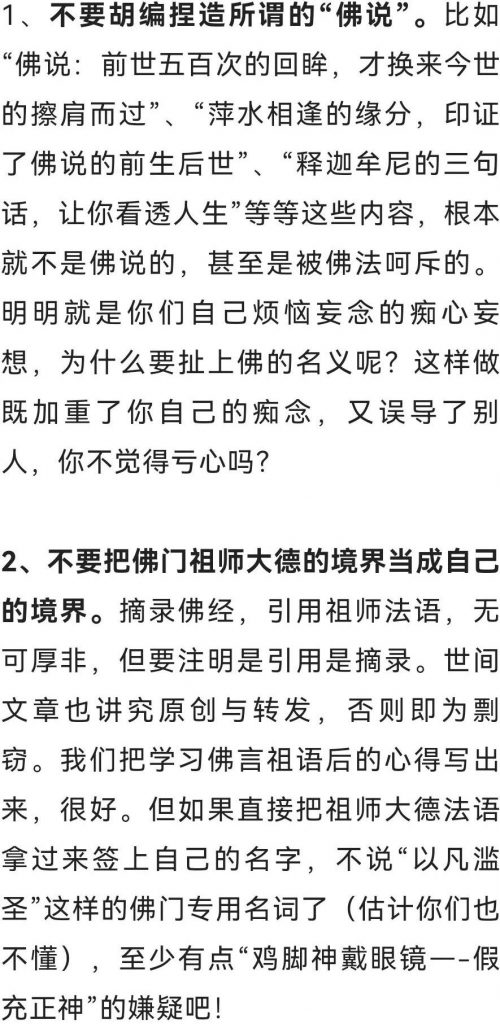 1、不要胡编捏造所谓的“佛说”。比如“佛说：前世五百次的回眸，才换来今世的擦肩而过”、“萍水相逢的缘分，印证了佛说的前生后世”、“释迦牟尼的三句话，让你看透人生”等等这些内容，根本就不是佛说的，甚至是被佛法呵斥的。明明就是你们自己烦恼妄念的痴心妄想，为什么要扯上佛的名义呢？这样做既加重了你自己的痴念，又误导了别人，你不觉得亏心吗？

2、不要把佛门祖师大德的境界当成自己的境界。摘录佛经，引用祖师法语，无可厚非，但要注明是引用是摘录。世间文章也讲究原创与转发，否则即为剽窃。我们把学习佛言祖语后的心得写出来，很好。但如果直接把祖师大德法语拿过来签上自己的名字，不说“以凡滥圣”这样的佛门专用名词了（估计你们也不懂），至少有点“鸡脚神戴眼镜—-假充正神”的嫌疑吧！